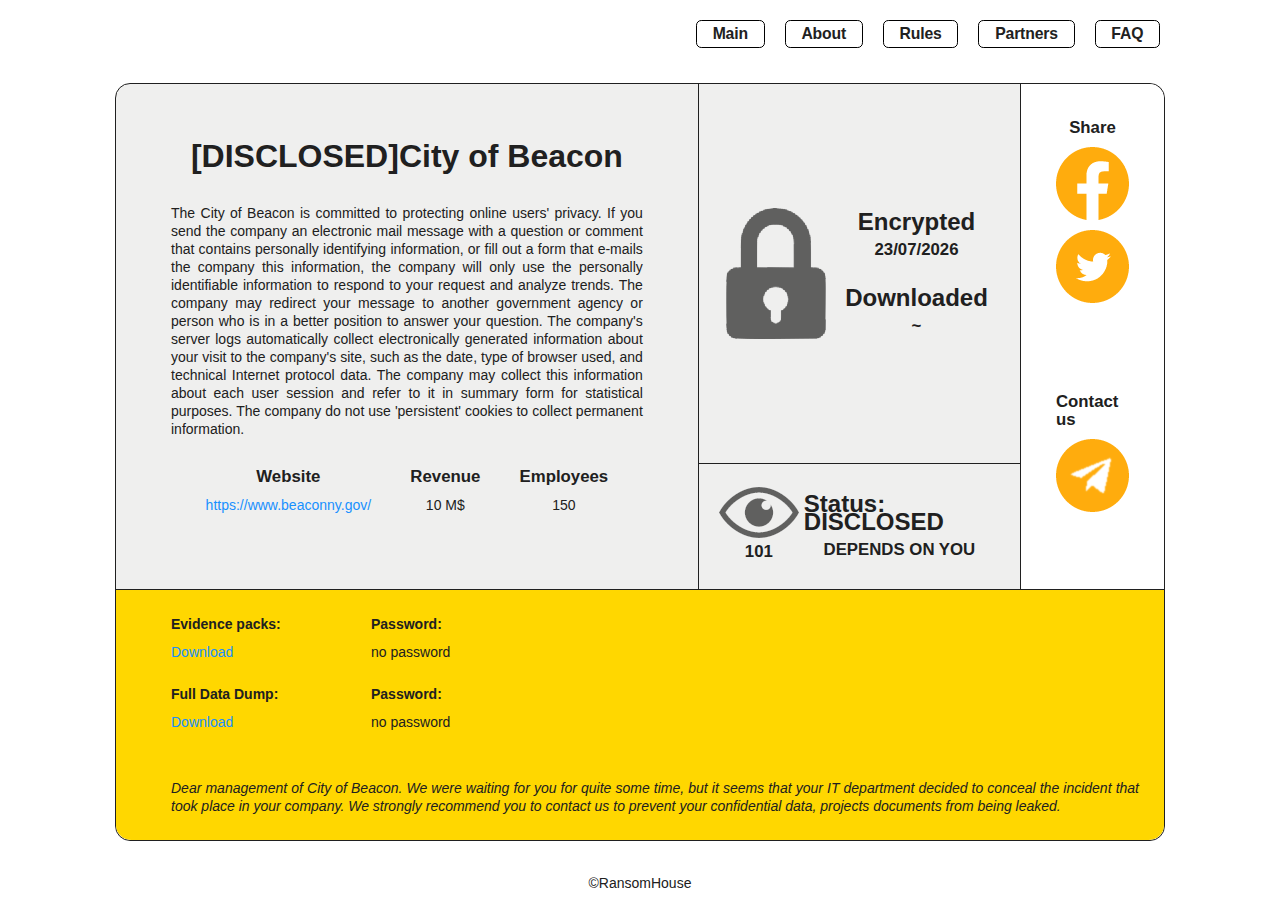 Main About Rules Partners FAQ

[DISCLOSED]City of Beacon

The City of Beacon is committed to protecting online users' privacy. If you send the company an electronic mail message with a question or comment that contains personally identifying information, or fill out a form that e-mails the company this information, the company will only use the personally identifiable information to respond to your request and analyze trends. The company may redirect your message to another government agency or person who is in a better position to answer your question. The company's server logs automatically collect electronically generated information about your visit to the company's site, such as the date, type of browser used, and technical Internet protocol data. The company may collect this information about each user session and refer to it in summary form for statistical purposes. The company do not use 'persistent' cookies to collect permanent information.

| Website | Revenue | Employees |
|---|---|---|
| https://www.beaconny.gov/ | 10 M$ | 150 |

Encrypted
23/07/2026

Downloaded
~

101

Status: DISCLOSED
DEPENDS ON YOU

Share

Contact us

Evidence packs:
Download

Password:
no password

Full Data Dump:
Download

Password:
no password

Dear management of City of Beacon. We were waiting for you for quite some time, but it seems that your IT department decided to conceal the incident that took place in your company. We strongly recommend you to contact us to prevent your confidential data, projects documents from being leaked.

©RansomHouse